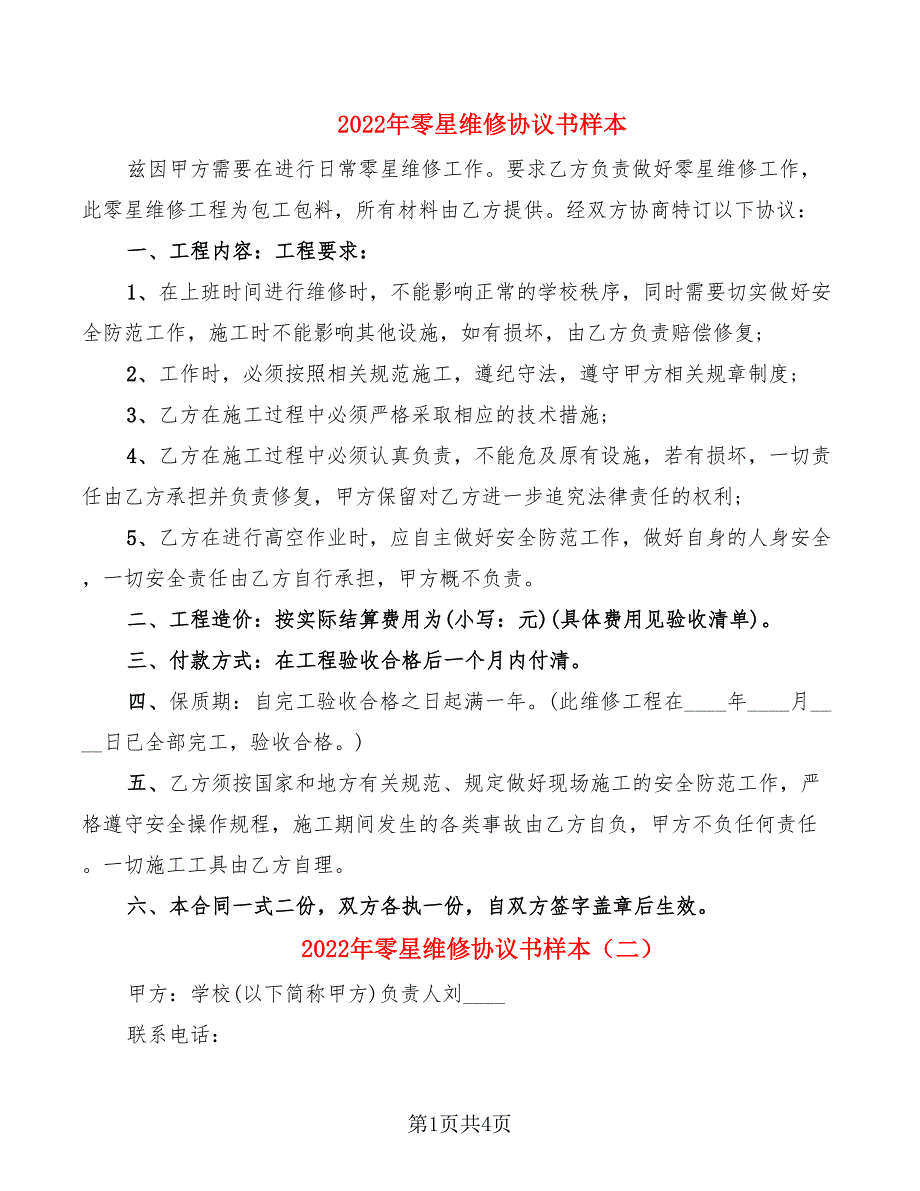 2022年零星维修协议书样本

兹因甲方需要在进行日常零星维修工作。要求乙方负责做好零星维修工作，此零星维修工程为包工包料，所有材料由乙方提供。经双方协商特订以下协议：

一、工程内容：工程要求：

1、在上班时间进行维修时，不能影响正常的学校秩序，同时需要切实做好安全防范工作，施工时不能影响其他设施，如有损坏，由乙方负责赔偿修复；

2、工作时，必须按照相关规范施工，遵纪守法，遵守甲方相关规章制度；

3、乙方在施工过程中必须严格采取相应的技术措施；

4、乙方在施工过程中必须认真负责，不能危及原有设施，若有损坏，一切责任由乙方承担并负责修复，甲方保留对乙方进一步追究法律责任的权利；

5、乙方在进行高空作业时，应自主做好安全防范工作，做好自身的人身安全，一切安全责任由乙方自行承担，甲方概不负责。

二、工程造价：按实际结算费用为(小写：元)(具体费用见验收清单)。

三、付款方式：在工程验收合格后一个月内付清。

四、保质期：自完工验收合格之日起满一年。(此维修工程在____年____月____日已全部完工，验收合格。)

五、乙方须按国家和地方有关规范、规定做好现场施工的安全防范工作，严格遵守安全操作规程，施工期间发生的各类事故由乙方自负，甲方不负任何责任。一切施工工具由乙方自理。

六、本合同一式二份，双方各执一份，自双方签字盖章后生效。

2022年零星维修协议书样本（二）

甲方：学校(以下简称甲方)负责人刘____

联系电话：

第1页共4页